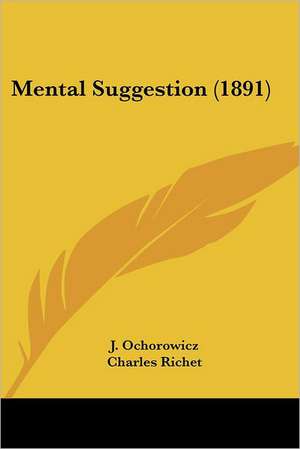 Mental Suggestion (1891)

J. Ochorowicz
Charles Richet